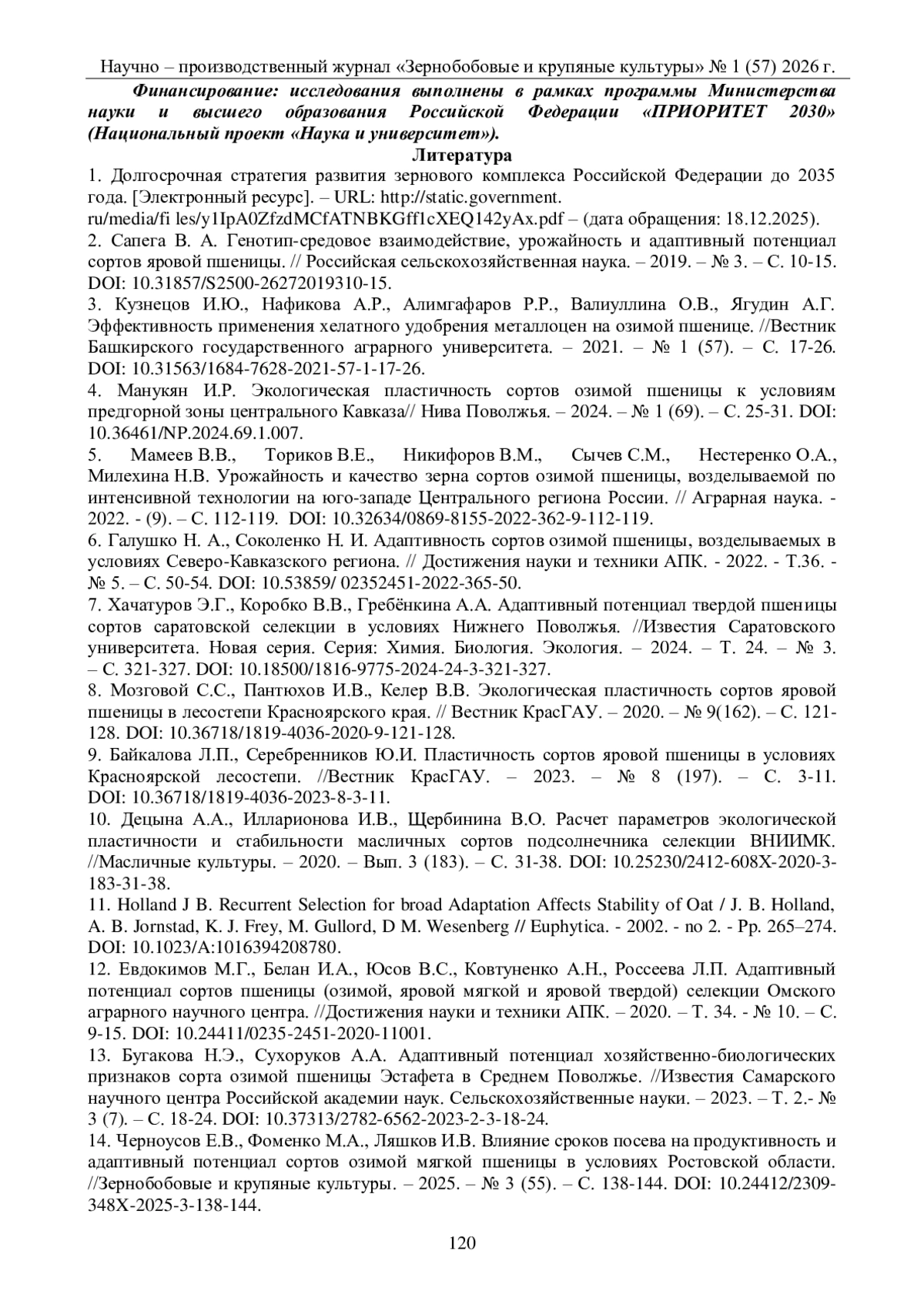 Научно – производственный журнал «Зернобобовые и крупяные культуры» № 1 (57) 2026 г.

Финансирование: исследования выполнены в рамках программы Министерства науки и высшего образования Российской Федерации «ПРИОРИТЕТ 2030» (Национальный проект «Наука и университет»).

Литература

1. Долгосрочная стратегия развития зернового комплекса Российской Федерации до 2035 года. [Электронный ресурс]. – URL: http://static.government. ru/media/fi les/y1IpA0ZfzdMCfATNBKGff1cXEQ142yAx.pdf – (дата обращения: 18.12.2025).

2. Сапега В. А. Генотип-средовое взаимодействие, урожайность и адаптивный потенциал сортов яровой пшеницы. // Российская сельскохозяйственная наука. – 2019. – № 3. – С. 10-15. DOI: 10.31857/S2500-26272019310-15.

3. Кузнецов И.Ю., Нафикова А.Р., Алимгафаров Р.Р., Валиуллина О.В., Ягудин А.Г. Эффективность применения хелатного удобрения металлоцен на озимой пшенице. //Вестник Башкирского государственного аграрного университета. – 2021. – № 1 (57). – С. 17-26. DOI: 10.31563/1684-7628-2021-57-1-17-26.

4. Манукян И.Р. Экологическая пластичность сортов озимой пшеницы к условиям предгорной зоны центрального Кавказа// Нива Поволжья. – 2024. – № 1 (69). – С. 25-31. DOI: 10.36461/NP.2024.69.1.007.

5. Мамеев В.В., Ториков В.Е., Никифоров В.М., Сычев С.М., Нестеренко О.А., Милехина Н.В. Урожайность и качество зерна сортов озимой пшеницы, возделываемой по интенсивной технологии на юго-западе Центрального региона России. // Аграрная наука. - 2022. - (9). – С. 112-119. DOI: 10.32634/0869-8155-2022-362-9-112-119.

6. Галушко Н. А., Соколенко Н. И. Адаптивность сортов озимой пшеницы, возделываемых в условиях Северо-Кавказского региона. // Достижения науки и техники АПК. - 2022. - Т.36. - № 5. – С. 50-54. DOI: 10.53859/ 02352451-2022-365-50.

7. Хачатуров Э.Г., Коробко В.В., Гребёнкина А.А. Адаптивный потенциал твердой пшеницы сортов саратовской селекции в условиях Нижнего Поволжья. //Известия Саратовского университета. Новая серия. Серия: Химия. Биология. Экология. – 2024. – Т. 24. – № 3. – С. 321-327. DOI: 10.18500/1816-9775-2024-24-3-321-327.

8. Мозговой С.С., Пантюхов И.В., Келер В.В. Экологическая пластичность сортов яровой пшеницы в лесостепи Красноярского края. // Вестник КрасГАУ. – 2020. – № 9(162). – С. 121-128. DOI: 10.36718/1819-4036-2020-9-121-128.

9. Байкалова Л.П., Серебренников Ю.И. Пластичность сортов яровой пшеницы в условиях Красноярской лесостепи. //Вестник КрасГАУ. – 2023. – № 8 (197). – С. 3-11. DOI: 10.36718/1819-4036-2023-8-3-11.

10. Децына А.А., Илларионова И.В., Щербинина В.О. Расчет параметров экологической пластичности и стабильности масличных сортов подсолнечника селекции ВНИИМК. //Масличные культуры. – 2020. – Вып. 3 (183). – С. 31-38. DOI: 10.25230/2412-608X-2020-3-183-31-38.

11. Holland J B. Recurrent Selection for broad Adaptation Affects Stability of Oat / J. B. Holland, A. B. Jornstad, K. J. Frey, M. Gullord, D M. Wesenberg // Euphytica. - 2002. - no 2. - Pp. 265–274. DOI: 10.1023/A:1016394208780.

12. Евдокимов М.Г., Белан И.А., Юсов В.С., Ковтуненко А.Н., Россеева Л.П. Адаптивный потенциал сортов пшеницы (озимой, яровой мягкой и яровой твердой) селекции Омского аграрного научного центра. //Достижения науки и техники АПК. – 2020. – Т. 34. - № 10. – С. 9-15. DOI: 10.24411/0235-2451-2020-11001.

13. Бугакова Н.Э., Сухоруков А.А. Адаптивный потенциал хозяйственно-биологических признаков сорта озимой пшеницы Эстафета в Среднем Поволжье. //Известия Самарского научного центра Российской академии наук. Сельскохозяйственные науки. – 2023. – Т. 2.- № 3 (7). – С. 18-24. DOI: 10.37313/2782-6562-2023-2-3-18-24.

14. Черноусов Е.В., Фоменко М.А., Ляшков И.В. Влияние сроков посева на продуктивность и адаптивный потенциал сортов озимой мягкой пшеницы в условиях Ростовской области. //Зернобобовые и крупяные культуры. – 2025. – № 3 (55). – С. 138-144. DOI: 10.24412/2309-348X-2025-3-138-144.

120